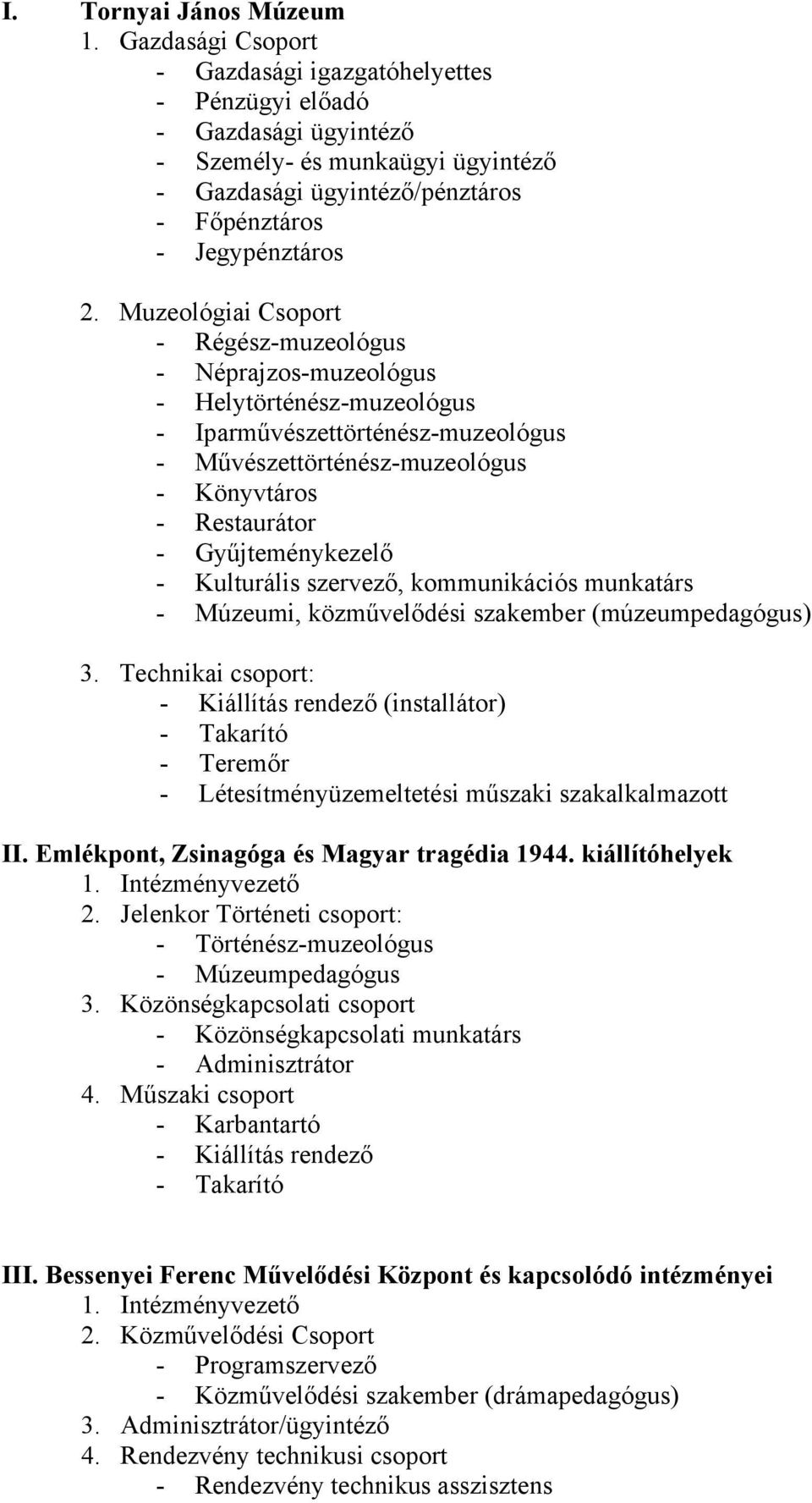 I. Tornyai János Múzeum
1. Gazdasági Csoport
- Gazdasági igazgatóhelyettes
- Pénzügyi előadó
- Gazdasági ügyintéző
- Személy- és munkaügyi ügyintéző
- Gazdasági ügyintéző/pénztáros
- Főpénztáros
- Jegypénztáros

2. Muzeológiai Csoport
- Régész-muzeológus
- Néprajzos-muzeológus
- Helytörténész-muzeológus
- Iparművészettörténész-muzeológus
- Művészettörténész-muzeológus
- Könyvtáros
- Restaurátor
- Gyűjteménykezelő
- Kulturális szervező, kommunikációs munkatárs
- Múzeumi, közművelődési szakember (múzeumpedagógus)

3. Technikai csoport:
- Kiállítás rendező (installátor)
- Takarító
- Teremőr
- Létesítményüzemeltetési műszaki szakalkalmazott

II. Emlékpont, Zsinagóga és Magyar tragédia 1944. kiállítóhelyek
1. Intézményvezető
2. Jelenkor Történeti csoport:
- Történész-muzeológus
- Múzeumpedagógus
3. Közönségkapcsolati csoport
- Közönségkapcsolati munkatárs
- Adminisztrátor
4. Műszaki csoport
- Karbantartó
- Kiállítás rendező
- Takarító

III. Bessenyei Ferenc Művelődési Központ és kapcsolódó intézményei
1. Intézményvezető
2. Közművelődési Csoport
- Programszervező
- Közművelődési szakember (drámapedagógus)
3. Adminisztrátor/ügyintéző
4. Rendezvény technikusi csoport
- Rendezvény technikus asszisztens